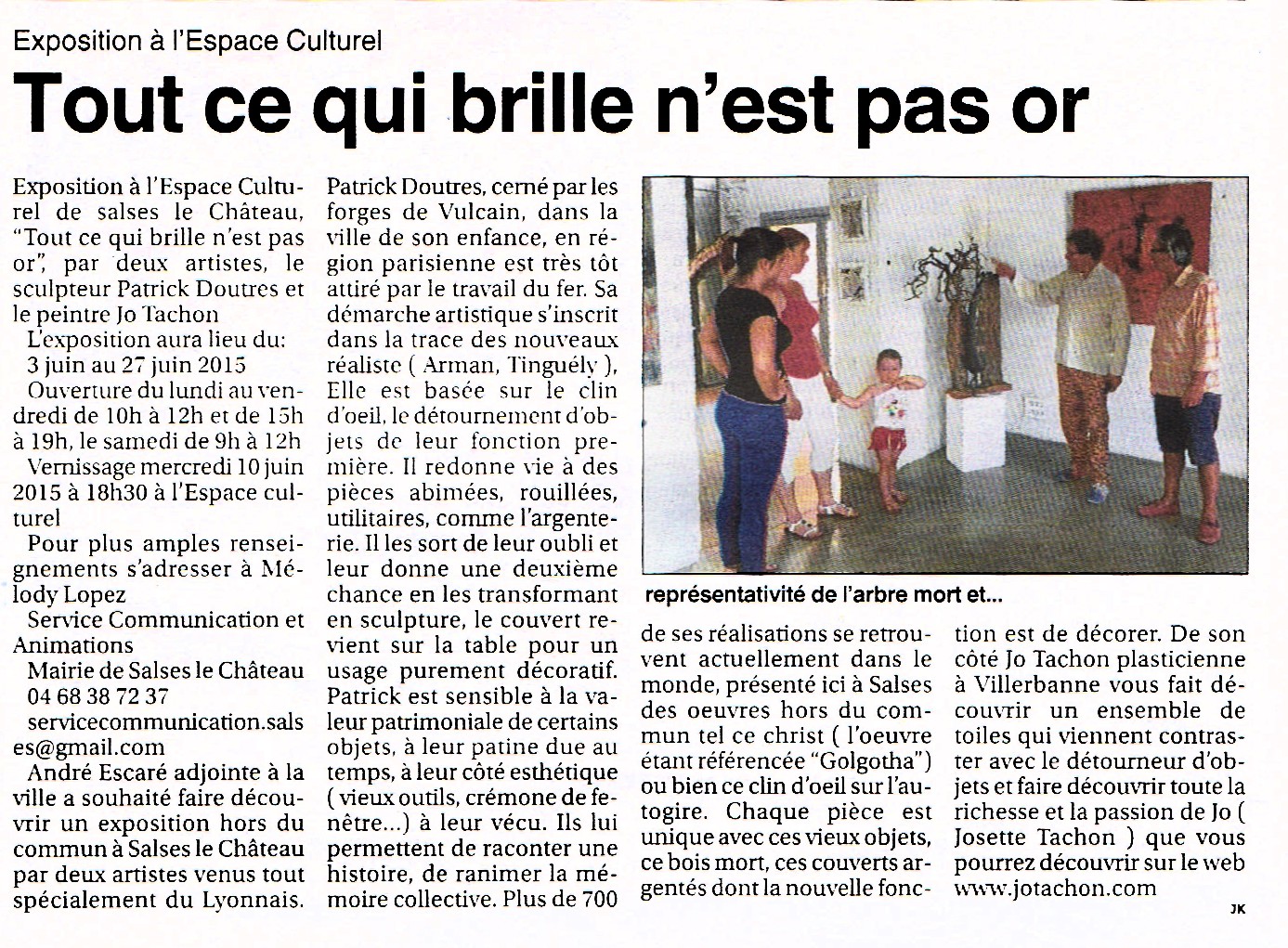 Exposition à l'Espace Culturel

Tout ce qui brille n'est pas or

Exposition à l'Espace Culturel de salses le Château, "Tout ce qui brille n'est pas or", par deux artistes, le sculpteur Patrick Doutres et le peintre Jo Tachon

L'exposition aura lieu du: 3 juin au 27 juin 2015

Ouverture du lundi au vendredi de 10h à 12h et de 15h à 19h, le samedi de 9h à 12h

Vernissage mercredi 10 juin 2015 à 18h30 à l'Espace culturel

Pour plus amples renseignements s'adresser à Mélody Lopez

Service Communication et Animations

Mairie de Salses le Château

04 68 38 72 37

servicecommunication.salses@gmail.com

André Escaré adjointe à la ville a souhaité faire découvrir un exposition hors du commun à Salses le Château par deux artistes venus tout spécialement du Lyonnais.

Patrick Doutres, cerné par les forges de Vulcain, dans la ville de son enfance, en région parisienne est très tôt attiré par le travail du fer. Sa démarche artistique s'inscrit dans la trace des nouveaux réaliste ( Arman, Tinguély ), Elle est basée sur le clin d'oeil, le détournement d'objets de leur fonction première. Il redonne vie à des pièces abimées, rouillées, utilitaires, comme l'argenterie. Il les sort de leur oubli et leur donne une deuxième chance en les transformant en sculpture, le couvert revient sur la table pour un usage purement décoratif. Patrick est sensible à la valeur patrimoniale de certains objets, à leur patine due au temps, à leur côté esthétique ( vieux outils, crémone de fenêtre...) à leur vécu. Ils lui permettent de raconter une histoire, de ranimer la mémoire collective. Plus de 700

représentativité de l'arbre mort et...

de ses réalisations se retrouvent actuellement dans le monde, présenté ici à Salses des oeuvres hors du commun tel ce christ ( l'oeuvre étant référencée "Golgotha") ou bien ce clin d'oeil sur l'autogire. Chaque pièce est unique avec ces vieux objets, ce bois mort, ces couverts argentés dont la nouvelle fonction est de décorer. De son côté Jo Tachon plasticienne à Villerbanne vous fait découvrir un ensemble de toiles qui viennent contraster avec le détourneur d'objets et faire découvrir toute la richesse et la passion de Jo ( Josette Tachon ) que vous pourrez découvrir sur le web www.jotachon.com

JK